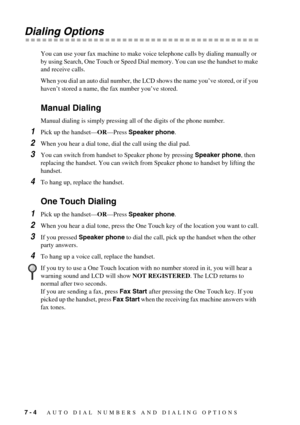 Dialing Options

You can use your fax machine to make voice telephone calls by dialing manually or by using Search, One Touch or Speed Dial memory. You can use the handset to make and receive calls.

When you dial an auto dial number, the LCD shows the name you've stored, or if you haven't stored a name, the fax number you've stored.

Manual Dialing

Manual dialing is simply pressing all of the digits of the phone number.

1 Pick up the handset—OR—Press Speaker phone.

2 When you hear a dial tone, dial the call using the dial pad.

3 You can switch from handset to Speaker phone by pressing Speaker phone, then replacing the handset. You can switch from Speaker phone to handset by lifting the handset.

4 To hang up, replace the handset.

One Touch Dialing

1 Pick up the handset—OR—Press Speaker phone.

2 When you hear a dial tone, press the One Touch key of the location you want to call.

3 If you pressed Speaker phone to dial the call, pick up the handset when the other party answers.

4 To hang up a voice call, replace the handset.

If you try to use a One Touch location with no number stored in it, you will hear a warning sound and LCD will show NOT REGISTERED. The LCD returns to normal after two seconds.
If you are sending a fax, press Fax Start after pressing the One Touch key. If you picked up the handset, press Fax Start when the receiving fax machine answers with fax tones.

7 - 4 AUTO DIAL NUMBERS AND DIALING OPTIONS